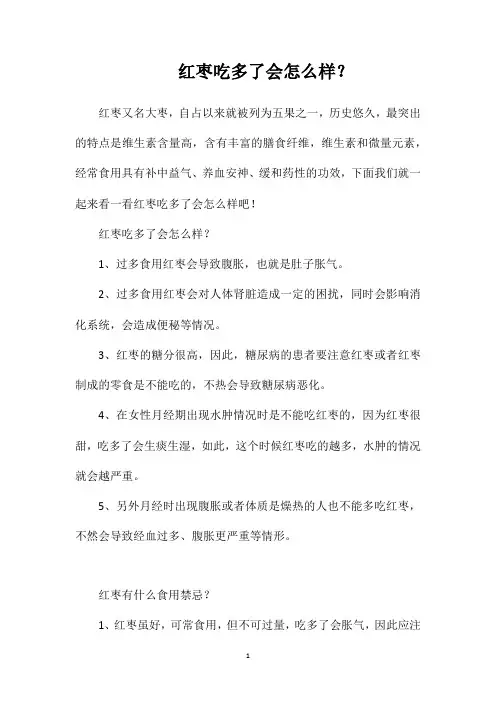 红枣吃多了会怎么样？

红枣又名大枣，自古以来就被列为五果之一，历史悠久，最突出的特点是维生素含量高，含有丰富的膳食纤维，维生素和微量元素，经常食用具有补中益气、养血安神、缓和药性的功效，下面我们就一起来看一看红枣吃多了会怎么样吧！

红枣吃多了会怎么样？

1、过多食用红枣会导致腹胀，也就是肚子胀气。

2、过多食用红枣会对人体肾脏造成一定的困扰，同时会影响消化系统，会造成便秘等情况。

3、红枣的糖分很高，因此，糖尿病的患者要注意红枣或者红枣制成的零食是不能吃的，不热会导致糖尿病恶化。

4、在女性月经期出现水肿情况时是不能吃红枣的，因为红枣很甜，吃多了会生痰生湿，如此，这个时候红枣吃的越多，水肿的情况就会越严重。

5、另外月经时出现腹胀或者体质是燥热的人也不能多吃红枣，不然会导致经血过多、腹胀更严重等情形。

红枣有什么食用禁忌？

1、红枣虽好，可常食用，但不可过量，吃多了会胀气，因此应注

1